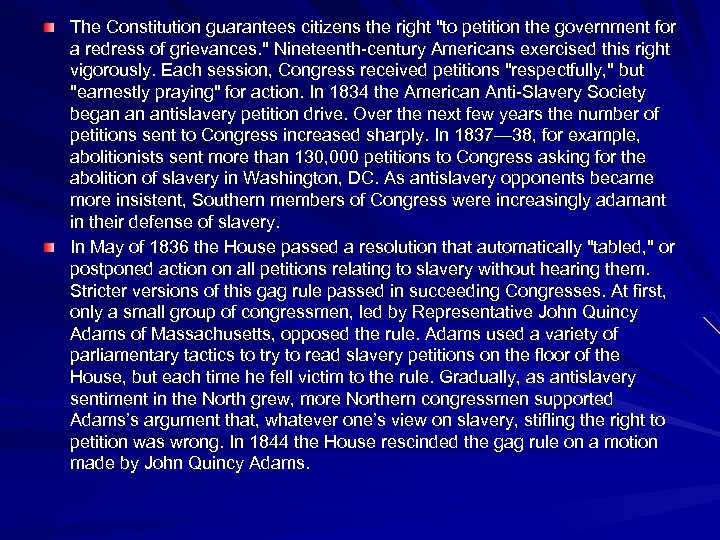 The Constitution guarantees citizens the right "to petition the government for a redress of grievances." Nineteenth-century Americans exercised this right vigorously. Each session, Congress received petitions "respectfully," but "earnestly praying" for action. In 1834 the American Anti-Slavery Society began an antislavery petition drive. Over the next few years the number of petitions sent to Congress increased sharply. In 1837—38, for example, abolitionists sent more than 130,000 petitions to Congress asking for the abolition of slavery in Washington, DC. As antislavery opponents became more insistent, Southern members of Congress were increasingly adamant in their defense of slavery.

In May of 1836 the House passed a resolution that automatically "tabled," or postponed action on all petitions relating to slavery without hearing them. Stricter versions of this gag rule passed in succeeding Congresses. At first, only a small group of congressmen, led by Representative John Quincy Adams of Massachusetts, opposed the rule. Adams used a variety of parliamentary tactics to try to read slavery petitions on the floor of the House, but each time he fell victim to the rule. Gradually, as antislavery sentiment in the North grew, more Northern congressmen supported Adams's argument that, whatever one's view on slavery, stifling the right to petition was wrong. In 1844 the House rescinded the gag rule on a motion made by John Quincy Adams.